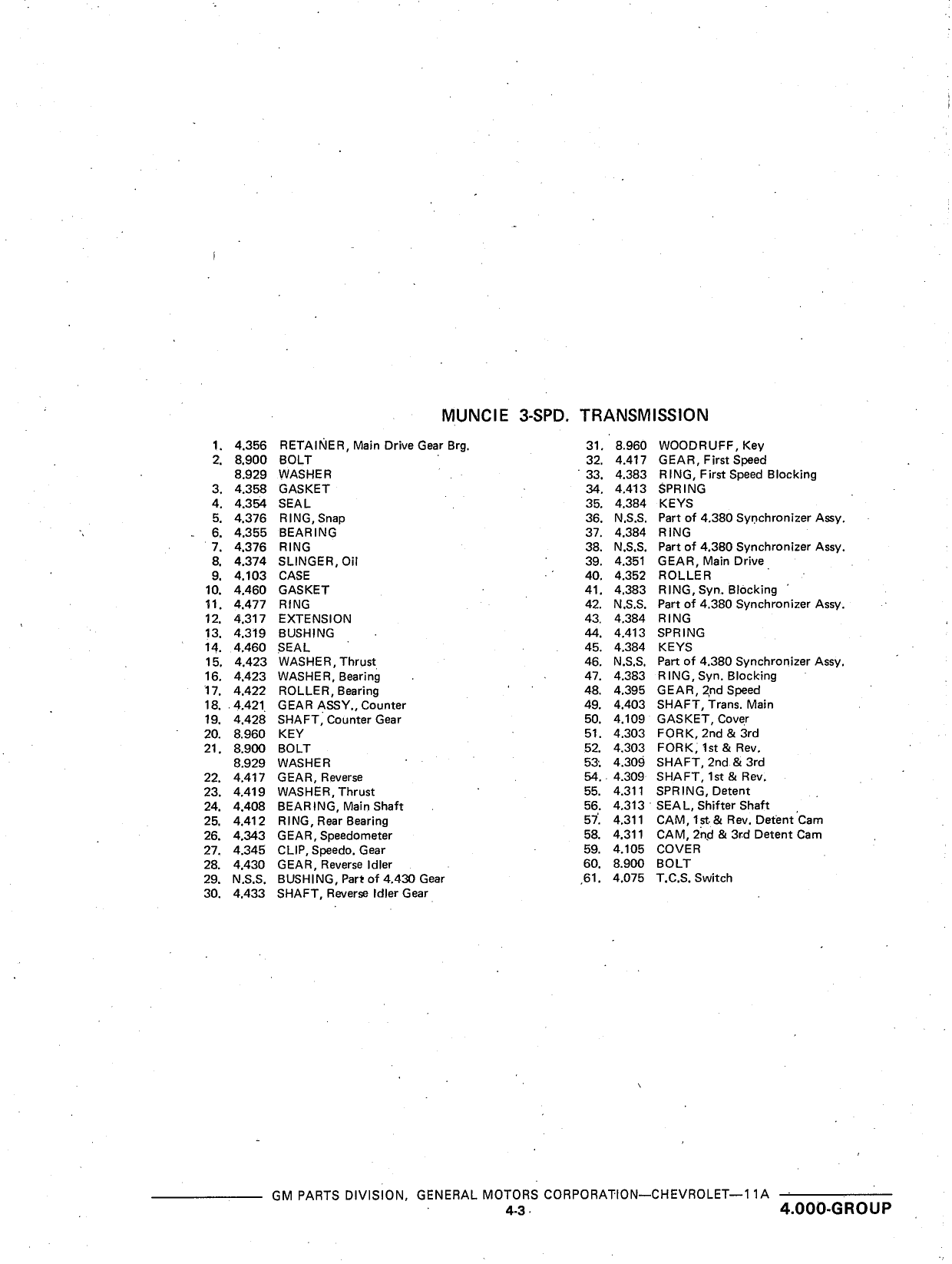 MUNCIE 3-SPD. TRANSMISSION

1. 4.356 RETAINER, Main Drive Gear Brg.
2. 8.900 BOLT
8.929 WASHER
3. 4.358 GASKET
4. 4.354 SEAL
5. 4.376 RING, Snap
6. 4.355 BEARING
7. 4.376 RING
8. 4.374 SLINGER, Oil
9. 4.103 CASE
10. 4.460 GASKET
11. 4.477 RING
12. 4.317 EXTENSION
13. 4.319 BUSHING
14. 4.460 SEAL
15. 4.423 WASHER, Thrust
16. 4.423 WASHER, Bearing
17. 4.422 ROLLER, Bearing
18. 4.421 GEAR ASSY., Counter
19. 4.428 SHAFT, Counter Gear
20. 8.960 KEY
21. 8.900 BOLT
8.929 WASHER
22. 4.417 GEAR, Reverse
23. 4.419 WASHER, Thrust
24. 4.408 BEARING, Main Shaft
25. 4.412 RING, Rear Bearing
26. 4.343 GEAR, Speedometer
27. 4.345 CLIP, Speedo. Gear
28. 4.430 GEAR, Reverse Idler
29. N.S.S. BUSHING, Part of 4.430 Gear
30. 4.433 SHAFT, Reverse Idler Gear

31. 8.960 WOODRUFF, Key
32. 4.417 GEAR, First Speed
33. 4.383 RING, First Speed Blocking
34. 4.413 SPRING
35. 4.384 KEYS
36. N.S.S. Part of 4.380 Synchronizer Assy.
37. 4.384 RING
38. N.S.S. Part of 4.380 Synchronizer Assy.
39. 4.351 GEAR, Main Drive
40. 4.352 ROLLER
41. 4.383 RING, Syn. Blocking
42. N.S.S. Part of 4.380 Synchronizer Assy.
43. 4.384 RING
44. 4.413 SPRING
45. 4.384 KEYS
46. N.S.S. Part of 4.380 Synchronizer Assy.
47. 4.383 RING, Syn. Blocking
48. 4.395 GEAR, 2nd Speed
49. 4.403 SHAFT, Trans. Main
50. 4.109 GASKET, Cover
51. 4.303 FORK, 2nd & 3rd
52. 4.303 FORK, 1st & Rev.
53. 4.309 SHAFT, 2nd & 3rd
54. 4.309 SHAFT, 1st & Rev.
55. 4.311 SPRING, Detent
56. 4.313 SEAL, Shifter Shaft
57. 4.311 CAM, 1st & Rev. Detent Cam
58. 4.311 CAM, 2nd & 3rd Detent Cam
59. 4.105 COVER
60. 8.900 BOLT
61. 4.075 T.C.S. Switch

GM PARTS DIVISION, GENERAL MOTORS CORPORATION—CHEVROLET—11A
4-3
4.000-GROUP